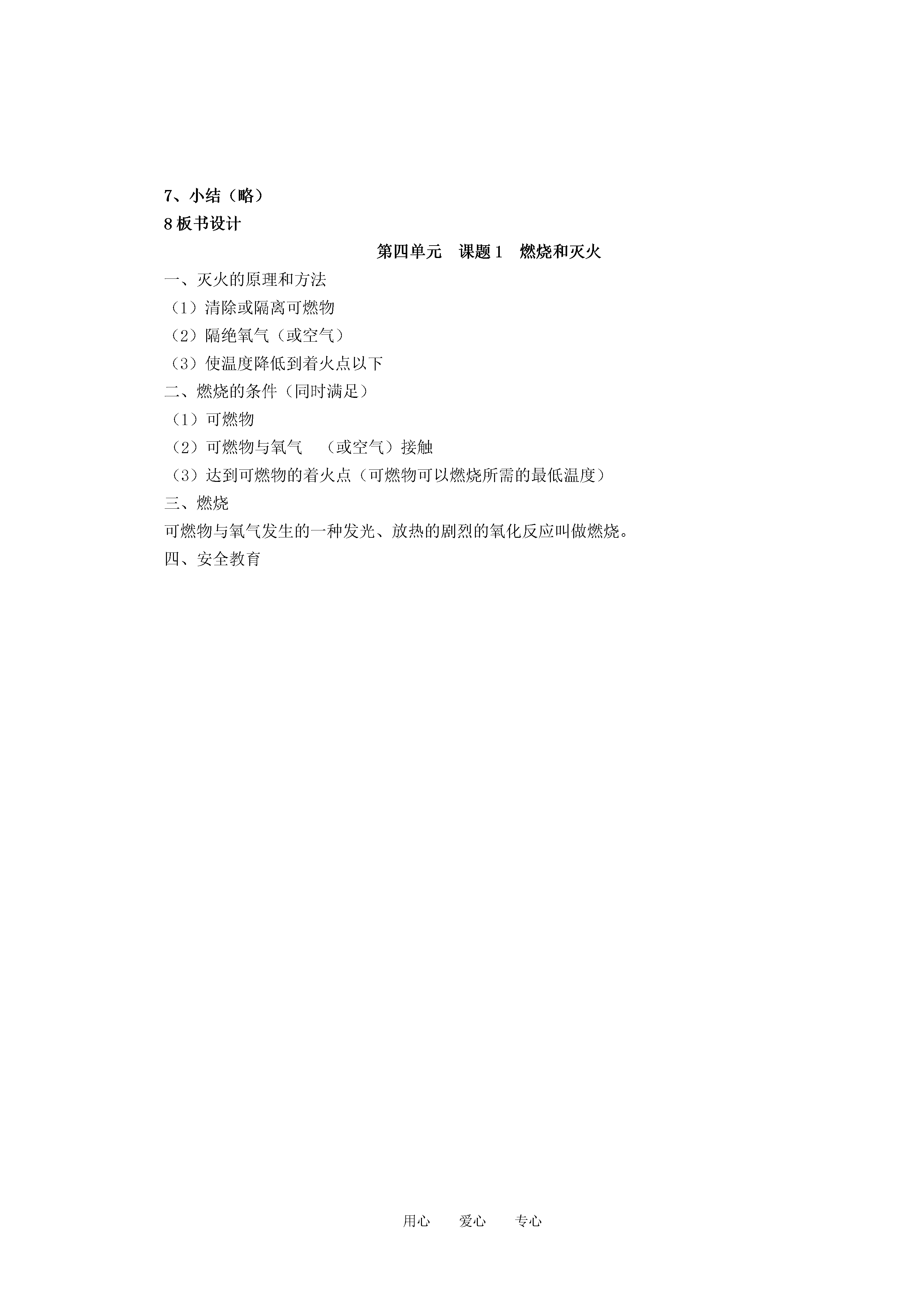 7、小结（略）
8 板书设计

第四单元　课题 1　燃烧和灭火

一、灭火的原理和方法
（1）清除或隔离可燃物
（2）隔绝氧气（或空气）
（3）使温度降低到着火点以下
二、燃烧的条件（同时满足）
（1）可燃物
（2）可燃物与氧气　（或空气）接触
（3）达到可燃物的着火点（可燃物可以燃烧所需的最低温度）
三、燃烧
可燃物与氧气发生的一种发光、放热的剧烈的氧化反应叫做燃烧。
四、安全教育

用心　爱心　专心